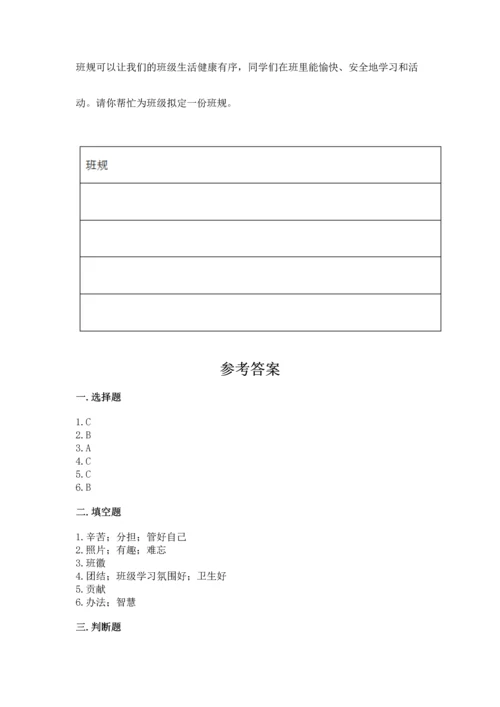 班规可以让我们的班级生活健康有序，同学们在班里能愉快、安全地学习和活动。请你帮忙为班级拟定一份班规。

| 班规 |
|---|
| |
| |
| |
| |

参考答案

一. 选择题

1. C
2. B
3. A
4. C
5. C
6. B

二. 填空题

1. 辛苦；分担；管好自己
2. 照片；有趣；难忘
3. 班徽
4. 团结；班级学习氛围好；卫生好
5. 贡献
6. 办法；智慧

三. 判断题